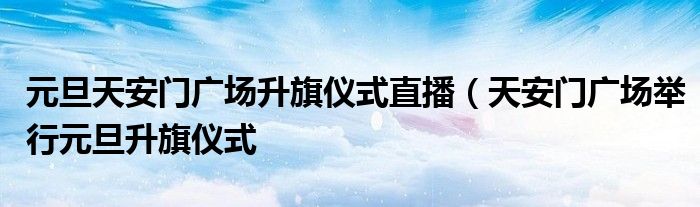 元旦天安门广场升旗仪式直播（天安门广场举行元旦升旗仪式